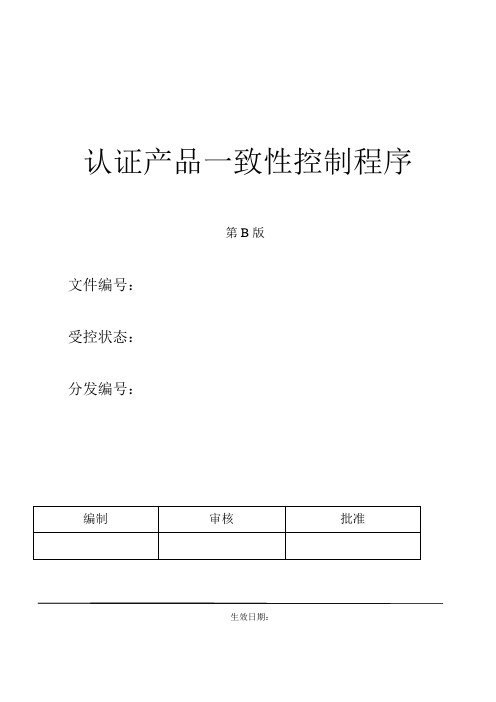 认证产品一致性控制程序

第 B 版

文件编号：

受控状态：

分发编号：

| 编制 | 审核 | 批准 |
|---|---|---|
| | | |

生效日期：